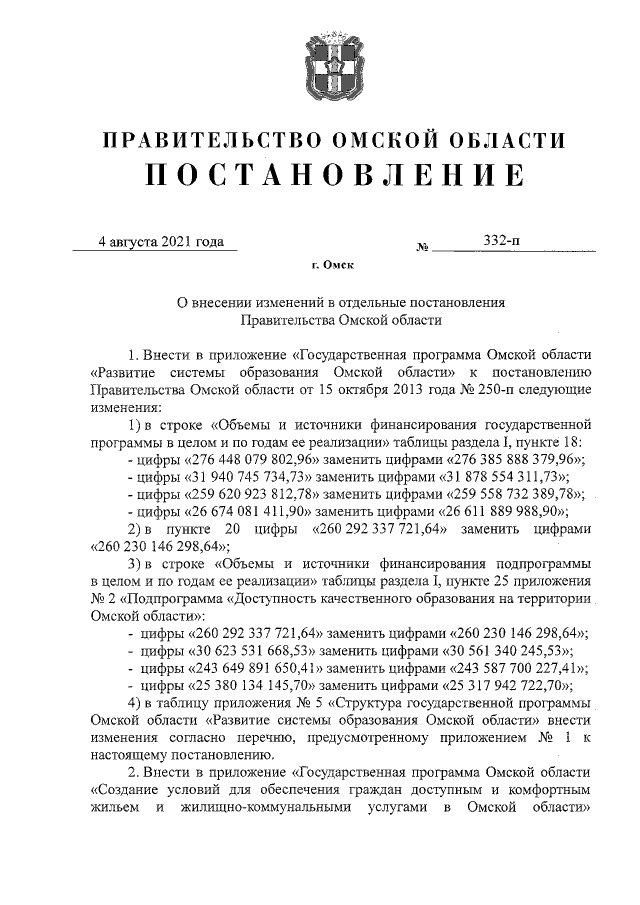 ПРАВИТЕЛЬСТВО ОМСКОЙ ОБЛАСТИ
ПОСТАНОВЛЕНИЕ

4 августа 2021 года № 332-п

г. Омск

О внесении изменений в отдельные постановления Правительства Омской области

1. Внести в приложение «Государственная программа Омской области «Развитие системы образования Омской области» к постановлению Правительства Омской области от 15 октября 2013 года № 250-п следующие изменения:

1) в строке «Объемы и источники финансирования государственной программы в целом и по годам ее реализации» таблицы раздела I, пункте 18:
- цифры «276 448 079 802,96» заменить цифрами «276 385 888 379,96»;
- цифры «31 940 745 734,73» заменить цифрами «31 878 554 311,73»;
- цифры «259 620 923 812,78» заменить цифрами «259 558 732 389,78»;
- цифры «26 674 081 411,90» заменить цифрами «26 611 889 988,90»;

2) в пункте 20 цифры «260 292 337 721,64» заменить цифрами «260 230 146 298,64»;

3) в строке «Объемы и источники финансирования подпрограммы в целом и по годам ее реализации» таблицы раздела I, пункте 25 приложения № 2 «Подпрограмма «Доступность качественного образования на территории Омской области»:
- цифры «260 292 337 721,64» заменить цифрами «260 230 146 298,64»;
- цифры «30 623 531 668,53» заменить цифрами «30 561 340 245,53»;
- цифры «243 649 891 650,41» заменить цифрами «243 587 700 227,41»;
- цифры «25 380 134 145,70» заменить цифрами «25 317 942 722,70»;

4) в таблицу приложения № 5 «Структура государственной программы Омской области «Развитие системы образования Омской области» внести изменения согласно перечню, предусмотренному приложением № 1 к настоящему постановлению.

2. Внести в приложение «Государственная программа Омской области «Создание условий для обеспечения граждан доступным и комфортным жильем и жилищно-коммунальными услугами в Омской области»